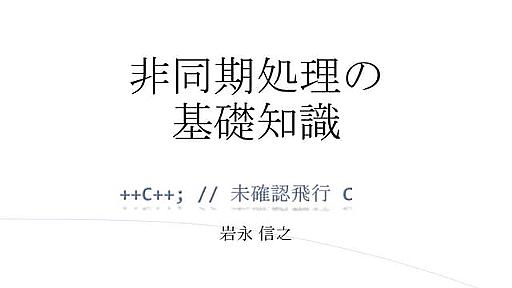 非同期処理の
基礎知識

++C++; // 未確認飛行 C

岩永 信之